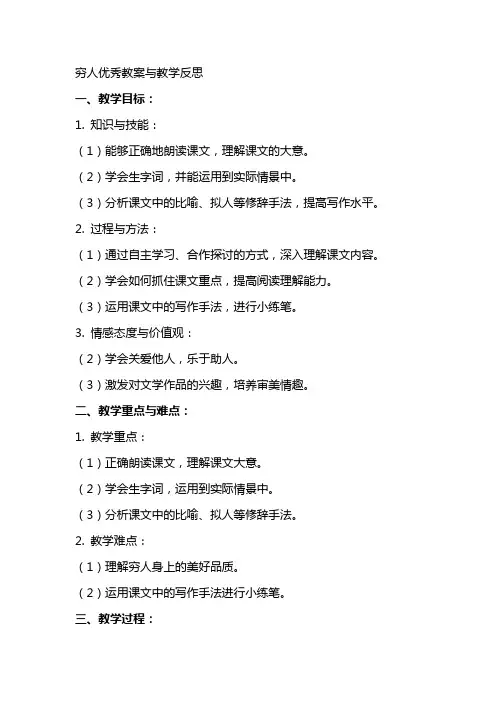 穷人优秀教案与教学反思

一、教学目标：

1. 知识与技能：

（1）能够正确地朗读课文，理解课文的大意。

（2）学会生字词，并能运用到实际情景中。

（3）分析课文中的比喻、拟人等修辞手法，提高写作水平。

2. 过程与方法：

（1）通过自主学习、合作探讨的方式，深入理解课文内容。

（2）学会如何抓住课文重点，提高阅读理解能力。

（3）运用课文中的写作手法，进行小练笔。

3. 情感态度与价值观：

（2）学会关爱他人，乐于助人。

（3）激发对文学作品的兴趣，培养审美情趣。

二、教学重点与难点：

1. 教学重点：

（1）正确朗读课文，理解课文大意。

（2）学会生字词，运用到实际情景中。

（3）分析课文中的比喻、拟人等修辞手法。

2. 教学难点：

（1）理解穷人身上的美好品质。

（2）运用课文中的写作手法进行小练笔。

三、教学过程：